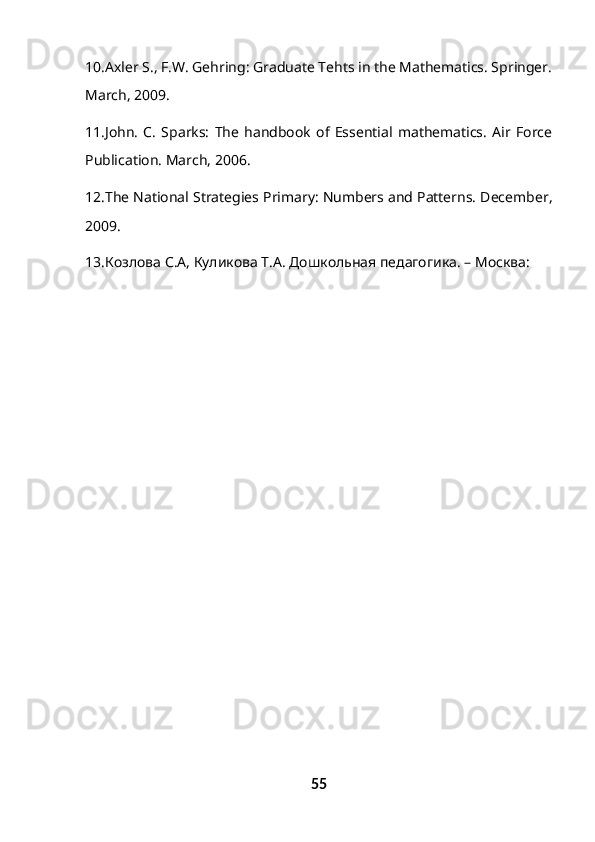 10.Axler S., F.W. Gehring: Graduate Tehts in the Mathematics. Springer. March, 2009.

11.John. C. Sparks: The handbook of Essential mathematics. Air Force Publication. March, 2006.

12.The National Strategies Primary: Numbers and Patterns. December, 2009.

13.Козлова С.А, Куликова Т.А. Дошкольная педагогика. – Москва:

55

Docx.uz